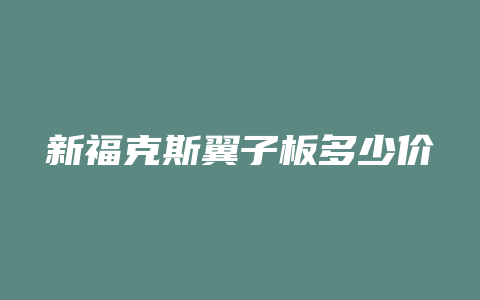 新福克斯翼子板多少价